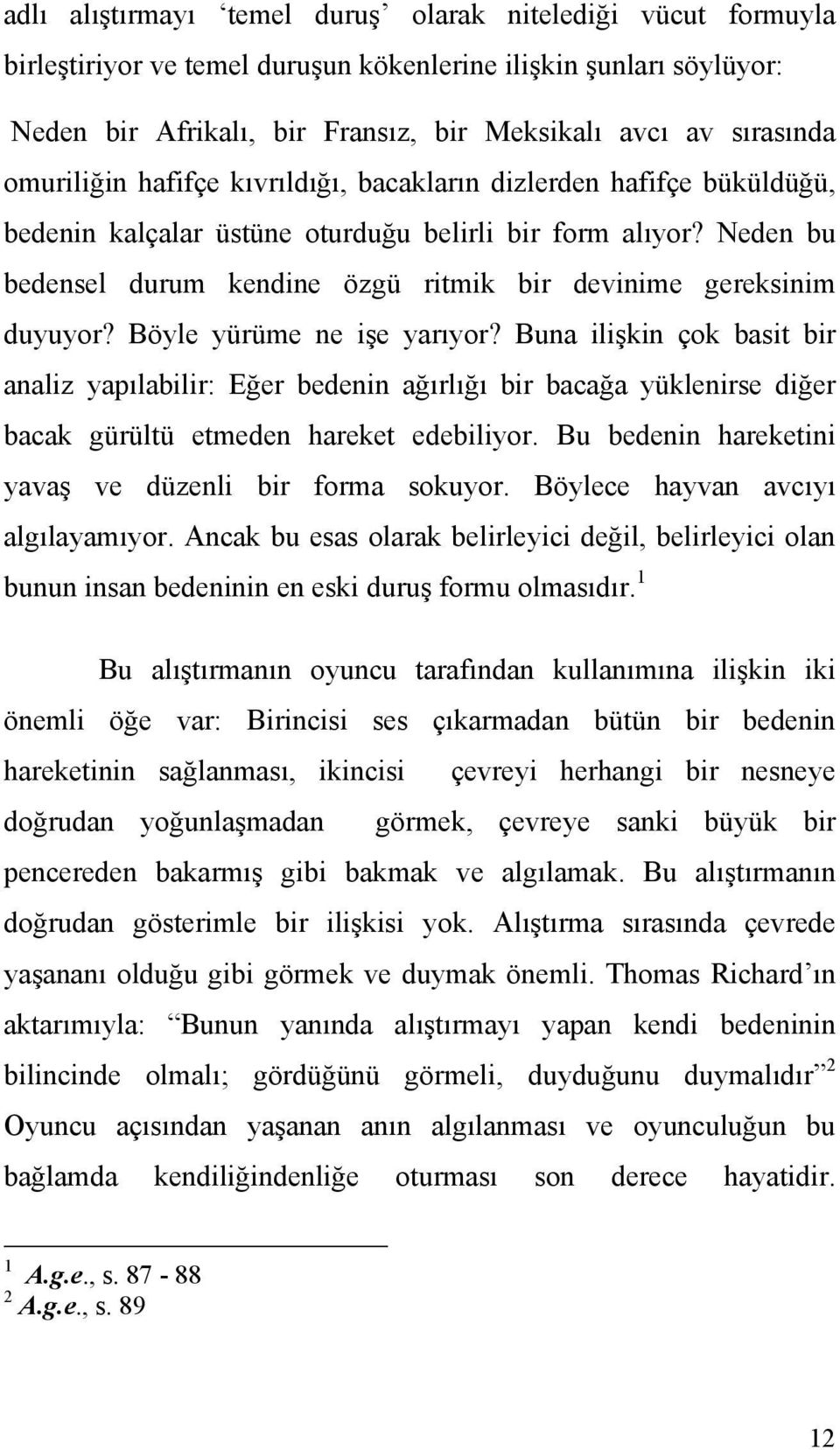 adlı alıştırmayı ‘temel duruş’ olarak nitelediği vücut formuyla birleştiriyor ve temel duruşun kökenlerine ilişkin şunları söylüyor:

Neden bir Afrikalı, bir Fransız, bir Meksikalı avcı av sırasında omuriliğin hafifçe kıvrıldığı, bacakların dizlerden hafifçe büküldüğü, bedenin kalçalar üstüne oturduğu belirli bir form alıyor? Neden bu bedensel durum kendine özgü ritmik bir devinime gereksinim duyuyor? Böyle yürüme ne işe yarıyor? Buna ilişkin çok basit bir analiz yapılabilir: Eğer bedenin ağırlığı bir bacağa yüklenirse diğer bacak gürültü etmeden hareket edebiliyor. Bu bedenin hareketini yavaş ve düzenli bir forma sokuyor. Böylece hayvan avcıyı algılayamıyor. Ancak bu esas olarak belirleyici değil, belirleyici olan bunun insan bedeninin en eski duruş formu olmasıdır.$^1$

Bu alıştırmanın oyuncu tarafından kullanımına ilişkin iki önemli öğe var: Birincisi ses çıkarmadan bütün bir bedenin hareketinin sağlanması, ikincisi çevreyi herhangi bir nesneye doğrudan yoğunlaşmadan görmek, çevreye sanki büyük bir pencereden bakarmış gibi bakmak ve algılamak. Bu alıştırmanın doğrudan gösterimle bir ilişkisi yok. Alıştırma sırasında çevrede yaşananı olduğu gibi görmek ve duymak önemli. Thomas Richard’ın aktarımıyla: “Bunun yanında alıştırmayı yapan kendi bedeninin bilincinde olmalı; gördüğünü görmeli, duyduğunu duymalıdır”$^2$ Oyuncu açısından yaşanan anın algılanması ve oyunculuğun bu bağlamda kendiliğindenliğe oturması son derece hayatidir.

$^1$ A.g.e., s. 87 - 88
$^2$ A.g.e., s. 89

12